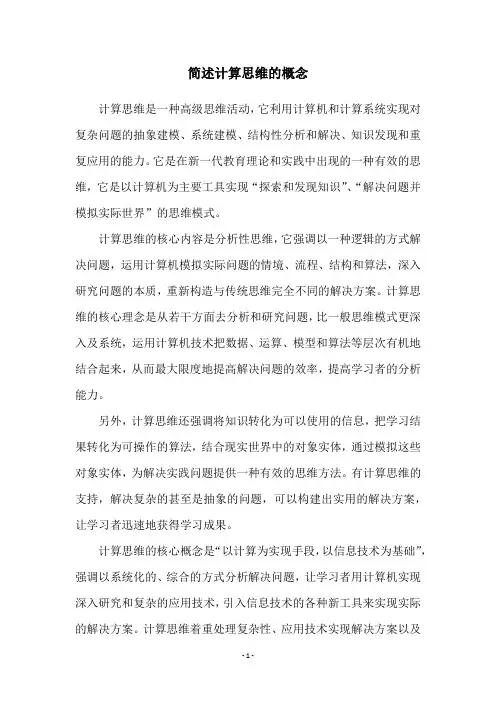 简述计算思维的概念

计算思维是一种高级思维活动，它利用计算机和计算系统实现对复杂问题的抽象建模、系统建模、结构性分析和解决、知识发现和重复应用的能力。它是在新一代教育理论和实践中出现的一种有效的思维，它是以计算机为主要工具实现“探索和发现知识”、“解决问题并模拟实际世界”的思维模式。

计算思维的核心内容是分析性思维，它强调以一种逻辑的方式解决问题，运用计算机模拟实际问题的情境、流程、结构和算法，深入研究问题的本质，重新构造与传统思维完全不同的解决方案。计算思维的核心理念是从若干方面去分析和研究问题，比一般思维模式更深入及系统，运用计算机技术把数据、运算、模型和算法等层次有机地结合起来，从而最大限度地提高解决问题的效率，提高学习者的分析能力。

另外，计算思维还强调将知识转化为可以使用的信息，把学习结果转化为可操作的算法，结合现实世界中的对象实体，通过模拟这些对象实体，为解决实践问题提供一种有效的思维方法。有计算思维的支持，解决复杂的甚至是抽象的问题，可以构建出实用的解决方案，让学习者迅速地获得学习成果。

计算思维的核心概念是“以计算为实现手段，以信息技术为基础”，强调以系统化的、综合的方式分析解决问题，让学习者用计算机实现深入研究和复杂的应用技术，引入信息技术的各种新工具来实现实际的解决方案。计算思维着重处理复杂性、应用技术实现解决方案以及

- 1 -